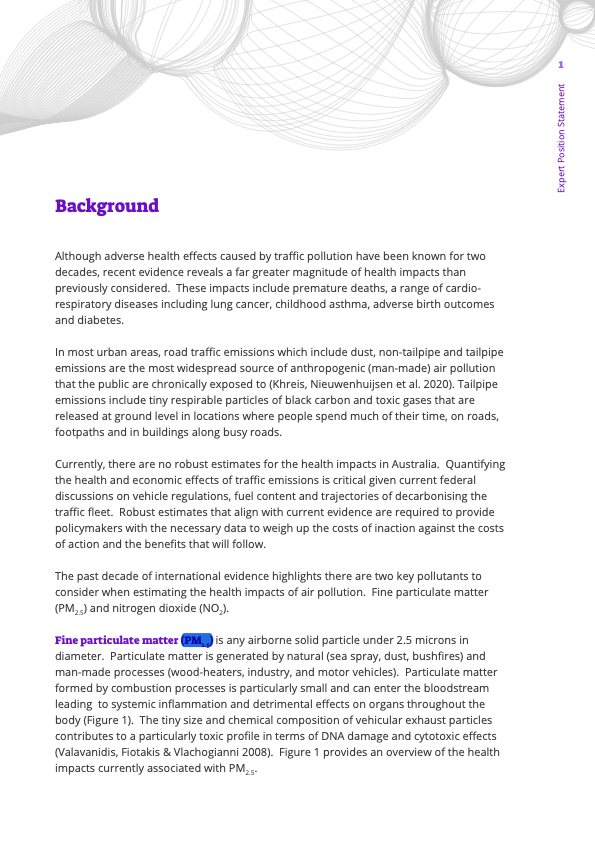 1

Expert Position Statement

Background

Although adverse health effects caused by traffic pollution have been known for two decades, recent evidence reveals a far greater magnitude of health impacts than previously considered. These impacts include premature deaths, a range of cardio-respiratory diseases including lung cancer, childhood asthma, adverse birth outcomes and diabetes.

In most urban areas, road traffic emissions which include dust, non-tailpipe and tailpipe emissions are the most widespread source of anthropogenic (man-made) air pollution that the public are chronically exposed to (Khreis, Nieuwenhuijsen et al. 2020). Tailpipe emissions include tiny respirable particles of black carbon and toxic gases that are released at ground level in locations where people spend much of their time, on roads, footpaths and in buildings along busy roads.

Currently, there are no robust estimates for the health impacts in Australia. Quantifying the health and economic effects of traffic emissions is critical given current federal discussions on vehicle regulations, fuel content and trajectories of decarbonising the traffic fleet. Robust estimates that align with current evidence are required to provide policymakers with the necessary data to weigh up the costs of inaction against the costs of action and the benefits that will follow.

The past decade of international evidence highlights there are two key pollutants to consider when estimating the health impacts of air pollution. Fine particulate matter ($PM_{2.5}$) and nitrogen dioxide ($NO_2$).

Fine particulate matter ($PM_{2.5}$) is any airborne solid particle under 2.5 microns in diameter. Particulate matter is generated by natural (sea spray, dust, bushfires) and man-made processes (wood-heaters, industry, and motor vehicles). Particulate matter formed by combustion processes is particularly small and can enter the bloodstream leading to systemic inflammation and detrimental effects on organs throughout the body (Figure 1). The tiny size and chemical composition of vehicular exhaust particles contributes to a particularly toxic profile in terms of DNA damage and cytotoxic effects (Valavanidis, Fiotakis & Vlachogianni 2008). Figure 1 provides an overview of the health impacts currently associated with $PM_{2.5}$.